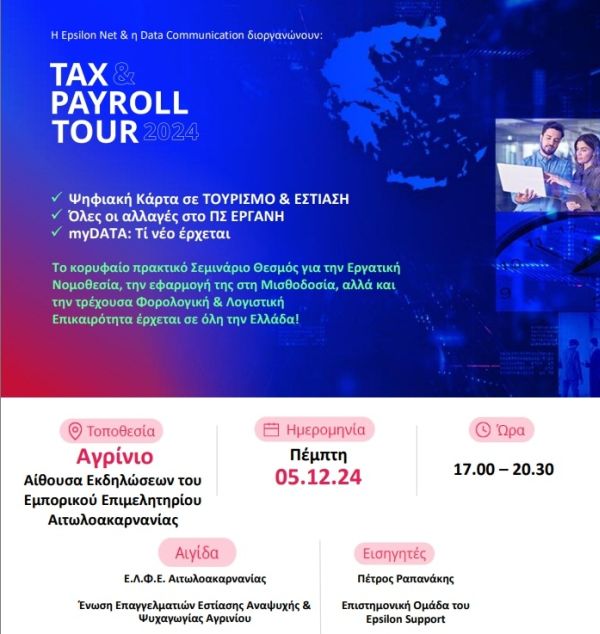 Η Epsilon Net & η Data Communication διοργανώνουν:

TAX & PAYROLL TOUR 2024

✓ Ψηφιακή Κάρτα σε ΤΟΥΡΙΣΜΟ & ΕΣΤΙΑΣΗ
✓ Όλες οι αλλαγές στο ΠΣ ΕΡΓΑΝΗ
✓ myDATA: Τί νέο έρχεται

Το κορυφαίο πρακτικό Σεμινάριο Θεσμός για την Εργατική Νομοθεσία, την εφαρμογή της στη Μισθοδοσία, αλλά και την τρέχουσα Φορολογική & Λογιστική Επικαιρότητα έρχεται σε όλη την Ελλάδα!

Τοποθεσία
Αγρίνιο
Αίθουσα Εκδηλώσεων του Εμπορικού Επιμελητηρίου Αιτωλοακαρνανίας

Ημερομηνία
Πέμπτη
05.12.24

Ώρα
17.00 – 20.30

Αιγίδα
Ε.Λ.Φ.Ε. Αιτωλοακαρνανίας

Ένωση Επαγγελματιών Εστίασης Αναψυχής & Ψυχαγωγίας Αγρινίου

Εισηγητές
Πέτρος Ραπανάκης

Επιστημονική Ομάδα του Epsilon Support